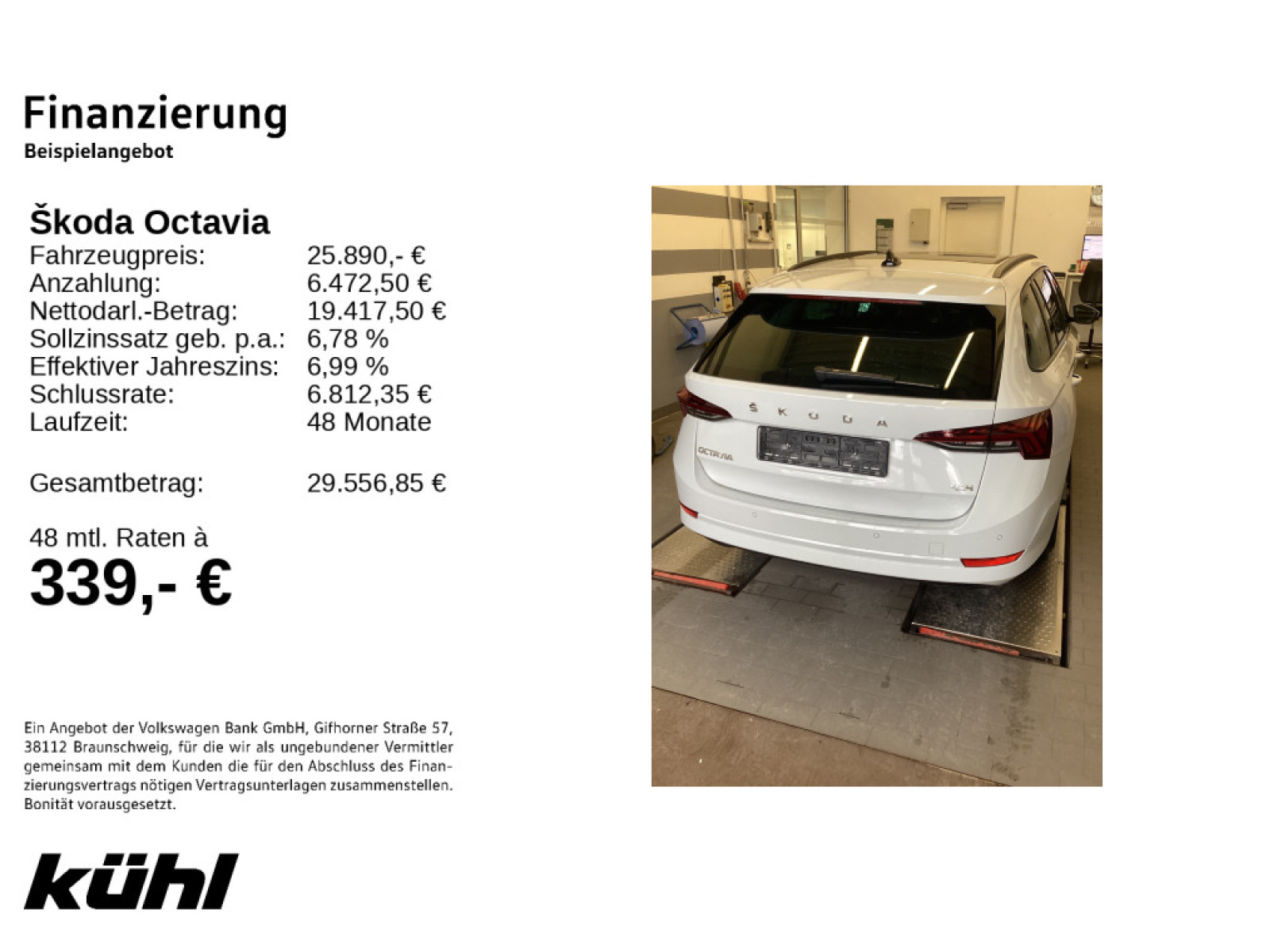 Finanzierung
Beispielangebot

Škoda Octavia

| | |
|---|---|
| Fahrzeugpreis: | 25.890,- € |
| Anzahlung: | 6.472,50 € |
| Nettodarl.-Betrag: | 19.417,50 € |
| Sollzinssatz geb. p.a.: | 6,78 % |
| Effektiver Jahreszins: | 6,99 % |
| Schlussrate: | 6.812,35 € |
| Laufzeit: | 48 Monate |
| Gesamtbetrag: | 29.556,85 € |

48 mtl. Raten à
339,- €

Ein Angebot der Volkswagen Bank GmbH, Gifhorner Straße 57, 38112 Braunschweig, für die wir als ungebundener Vermittler gemeinsam mit dem Kunden die für den Abschluss des Finanzierungsvertrags nötigen Vertragsunterlagen zusammenstellen. Bonität vorausgesetzt.

kühl

ŠKODA
OCTAVIA